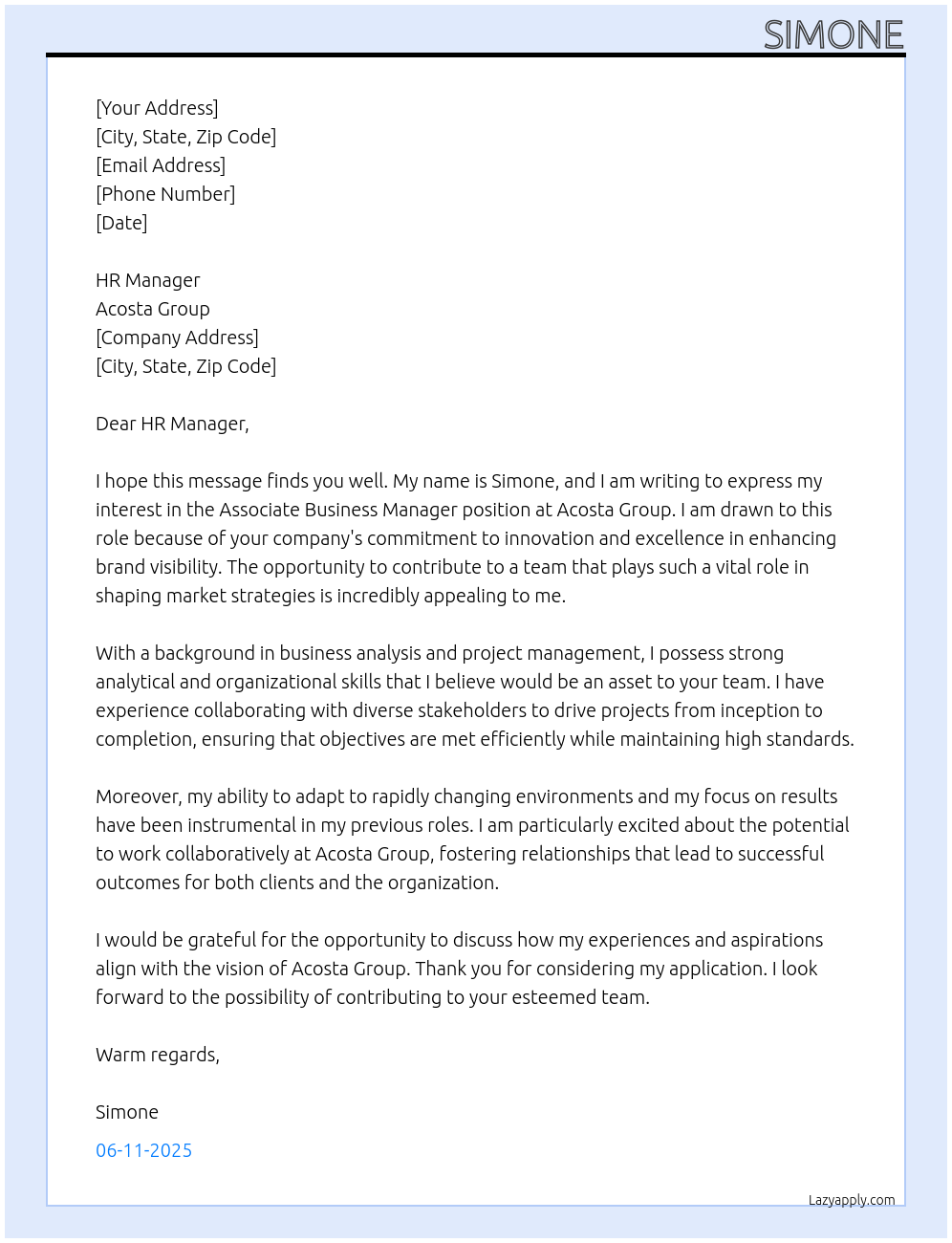 SIMONE

[Your Address]
[City, State, Zip Code]
[Email Address]
[Phone Number]
[Date]

HR Manager
Acosta Group
[Company Address]
[City, State, Zip Code]

Dear HR Manager,

I hope this message finds you well. My name is Simone, and I am writing to express my interest in the Associate Business Manager position at Acosta Group. I am drawn to this role because of your company's commitment to innovation and excellence in enhancing brand visibility. The opportunity to contribute to a team that plays such a vital role in shaping market strategies is incredibly appealing to me.

With a background in business analysis and project management, I possess strong analytical and organizational skills that I believe would be an asset to your team. I have experience collaborating with diverse stakeholders to drive projects from inception to completion, ensuring that objectives are met efficiently while maintaining high standards.

Moreover, my ability to adapt to rapidly changing environments and my focus on results have been instrumental in my previous roles. I am particularly excited about the potential to work collaboratively at Acosta Group, fostering relationships that lead to successful outcomes for both clients and the organization.

I would be grateful for the opportunity to discuss how my experiences and aspirations align with the vision of Acosta Group. Thank you for considering my application. I look forward to the possibility of contributing to your esteemed team.

Warm regards,

Simone

06-11-2025

Lazyapply.com